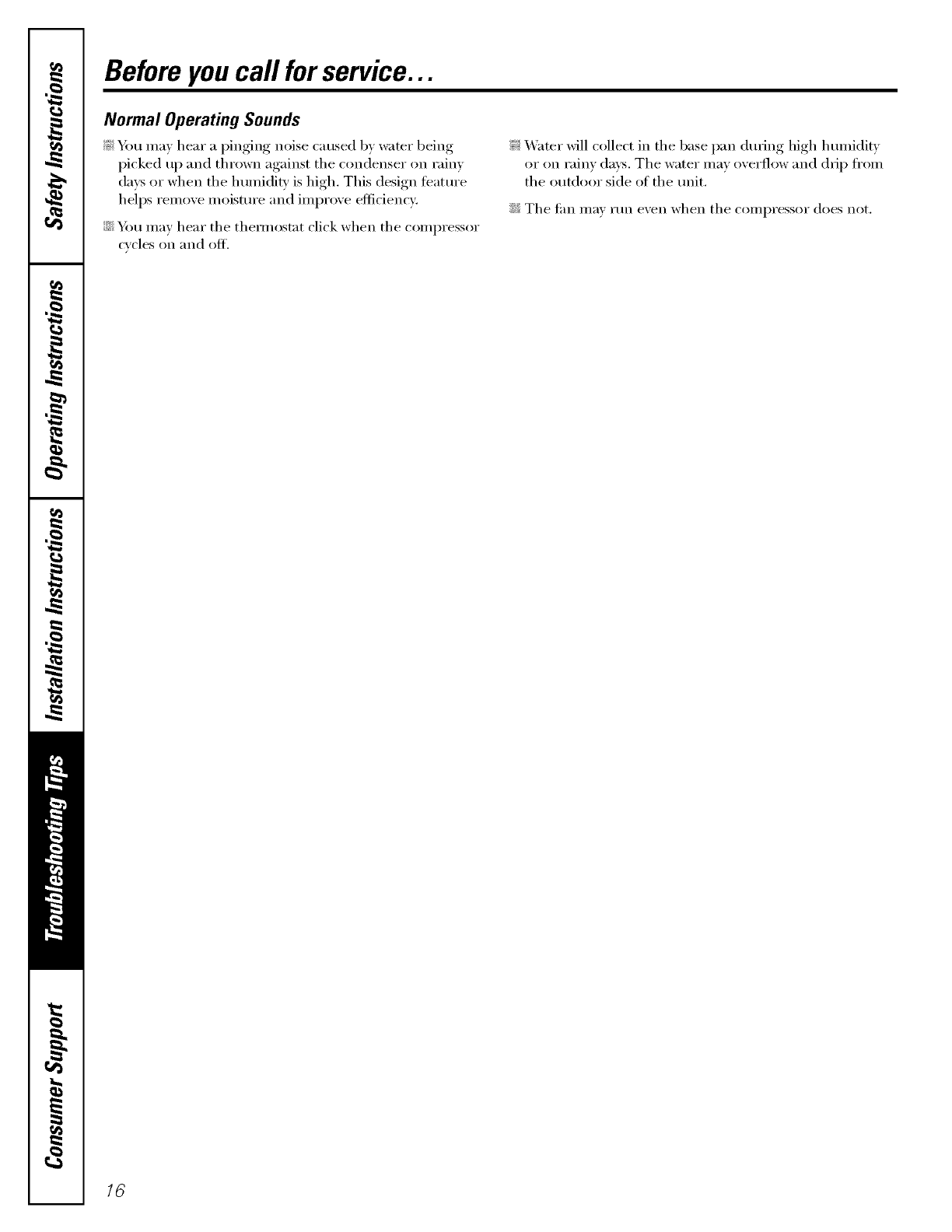 Safety Instructions

Operating Instructions

Installation Instructions

Troubleshooting Tips

Consumer Support

Before you call for service...

Normal Operating Sounds

You may hear a pinging noise caused by water being picked up and thrown against the condenser on rainy days or when the humidity is high. This design feature helps remove moisture and improve efficiency.

You may hear the thermostat click when the compressor cycles on and off.

Water will collect in the base pan during high humidity or on rainy days. The water may overflow and drip from the outdoor side of the unit.

The fan may run even when the compressor does not.

16